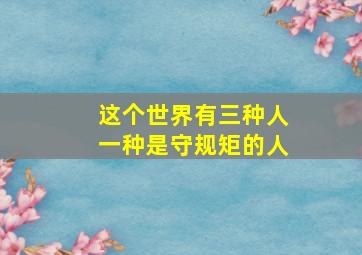 这个世界有三种人
一种是守规矩的人